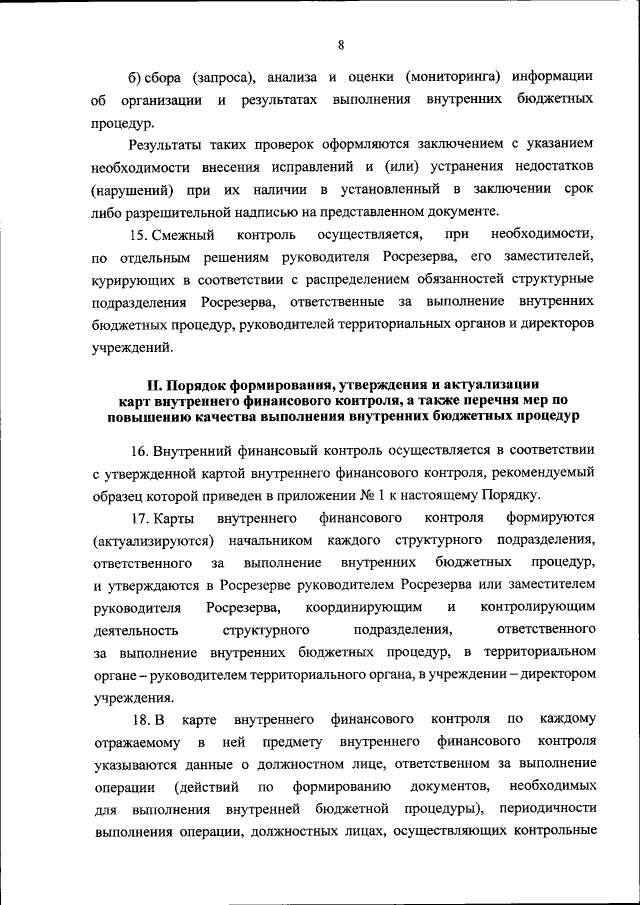 8

б) сбора (запроса), анализа и оценки (мониторинга) информации об организации и результатах выполнения внутренних бюджетных процедур.

Результаты таких проверок оформляются заключением с указанием необходимости внесения исправлений и (или) устранения недостатков (нарушений) при их наличии в установленный в заключении срок либо разрешительной надписью на представленном документе.

15. Смежный контроль осуществляется, при необходимости, по отдельным решениям руководителя Росрезерва, его заместителей, курирующих в соответствии с распределением обязанностей структурные подразделения Росрезерва, ответственные за выполнение внутренних бюджетных процедур, руководителей территориальных органов и директоров учреждений.

II. Порядок формирования, утверждения и актуализации карт внутреннего финансового контроля, а также перечня мер по повышению качества выполнения внутренних бюджетных процедур

16. Внутренний финансовый контроль осуществляется в соответствии с утвержденной картой внутреннего финансового контроля, рекомендуемый образец которой приведен в приложении № 1 к настоящему Порядку.

17. Карты внутреннего финансового контроля формируются (актуализируются) начальником каждого структурного подразделения, ответственного за выполнение внутренних бюджетных процедур, и утверждаются в Росрезерве руководителем Росрезерва или заместителем руководителя Росрезерва, координирующим и контролирующим деятельность структурного подразделения, ответственного за выполнение внутренних бюджетных процедур, в территориальном органе – руководителем территориального органа, в учреждении – директором учреждения.

18. В карте внутреннего финансового контроля по каждому отражаемому в ней предмету внутреннего финансового контроля указываются данные о должностном лице, ответственном за выполнение операции (действий по формированию документов, необходимых для выполнения внутренней бюджетной процедуры), периодичности выполнения операции, должностных лицах, осуществляющих контрольные